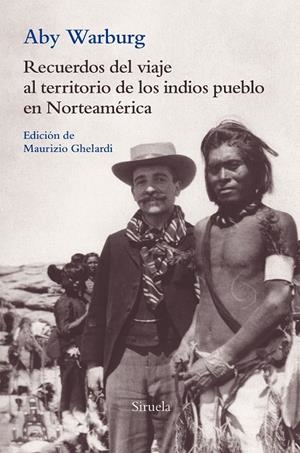 Aby Warburg

Recuerdos del viaje al territorio de los indios pueblo en Norteamérica

Edición de Maurizio Ghelardi

Siruela